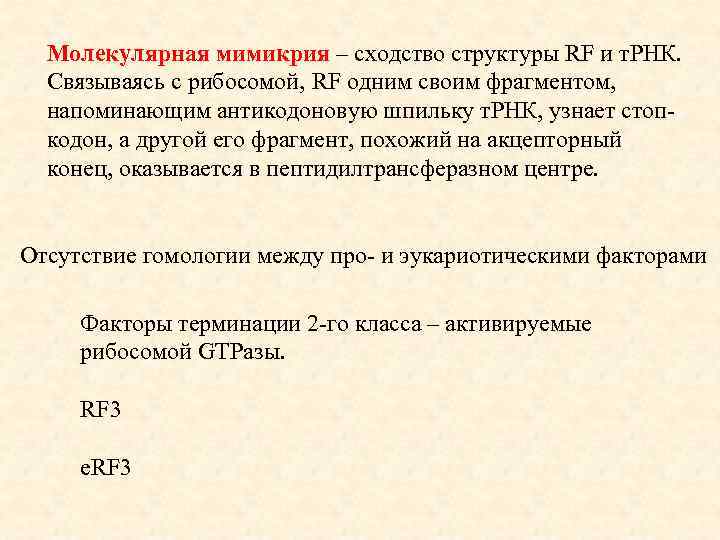 Молекулярная мимикрия – сходство структуры RF и тРНК. Связываясь с рибосомой, RF одним своим фрагментом, напоминающим антикодоновую шпильку тРНК, узнает стоп-кодон, а другой его фрагмент, похожий на акцепторный конец, оказывается в пептидилтрансферазном центре.

Отсутствие гомологии между про- и эукариотическими факторами

Факторы терминации 2-го класса – активируемые рибосомой GTPазы.

RF3

eRF3